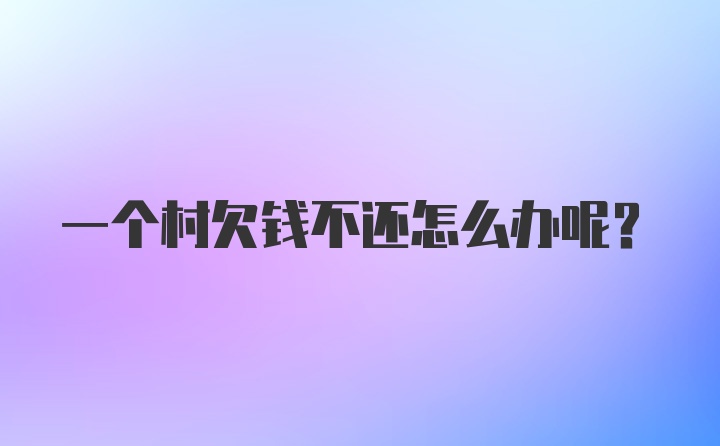 一个村欠钱不还怎么办呢？